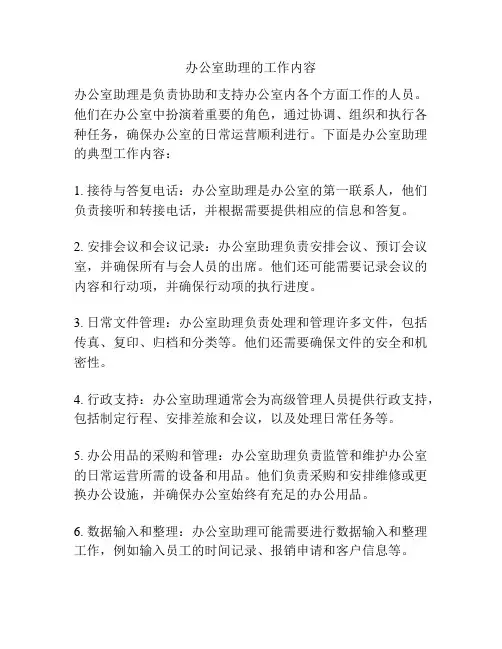 办公室助理的工作内容

办公室助理是负责协助和支持办公室内各个方面工作的人员。他们在办公室中扮演着重要的角色，通过协调、组织和执行各种任务，确保办公室的日常运营顺利进行。下面是办公室助理的典型工作内容：

1. 接待与答复电话：办公室助理是办公室的第一联系人，他们负责接听和转接电话，并根据需要提供相应的信息和答复。

2. 安排会议和会议记录：办公室助理负责安排会议、预订会议室，并确保所有与会人员的出席。他们还可能需要记录会议的内容和行动项，并确保行动项的执行进度。

3. 日常文件管理：办公室助理负责处理和管理许多文件，包括传真、复印、归档和分类等。他们还需要确保文件的安全和机密性。

4. 行政支持：办公室助理通常会为高级管理人员提供行政支持，包括制定行程、安排差旅和会议，以及处理日常任务等。

5. 办公用品的采购和管理：办公室助理负责监管和维护办公室的日常运营所需的设备和用品。他们负责采购和安排维修或更换办公设施，并确保办公室始终有充足的办公用品。

6. 数据输入和整理：办公室助理可能需要进行数据输入和整理工作，例如输入员工的时间记录、报销申请和客户信息等。